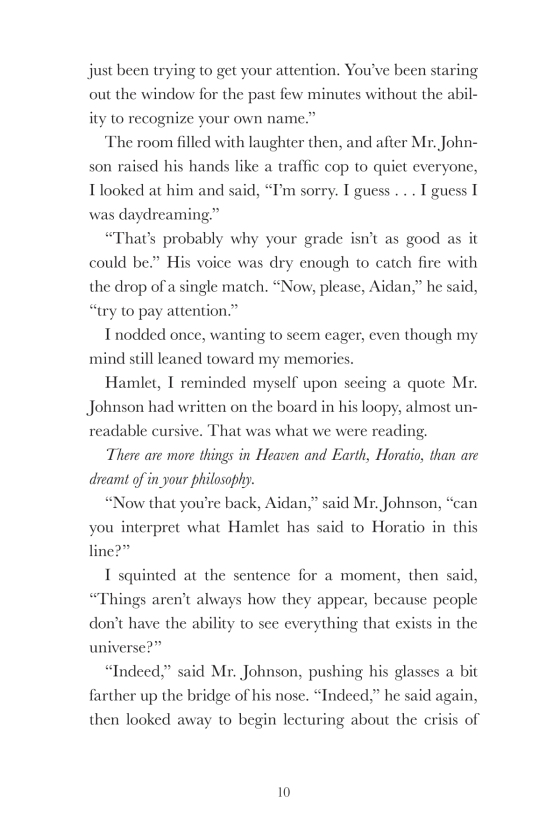 just been trying to get your attention. You've been staring out the window for the past few minutes without the ability to recognize your own name."

The room filled with laughter then, and after Mr. Johnson raised his hands like a traffic cop to quiet everyone, I looked at him and said, "I'm sorry. I guess . . . I guess I was daydreaming."

"That's probably why your grade isn't as good as it could be." His voice was dry enough to catch fire with the drop of a single match. "Now, please, Aidan," he said, "try to pay attention."

I nodded once, wanting to seem eager, even though my mind still leaned toward my memories.

Hamlet, I reminded myself upon seeing a quote Mr. Johnson had written on the board in his loopy, almost unreadable cursive. That was what we were reading.

There are more things in Heaven and Earth, Horatio, than are dreamt of in your philosophy.

"Now that you're back, Aidan," said Mr. Johnson, "can you interpret what Hamlet has said to Horatio in this line?"

I squinted at the sentence for a moment, then said, "Things aren't always how they appear, because people don't have the ability to see everything that exists in the universe?"

"Indeed," said Mr. Johnson, pushing his glasses a bit farther up the bridge of his nose. "Indeed," he said again, then looked away to begin lecturing about the crisis of

10